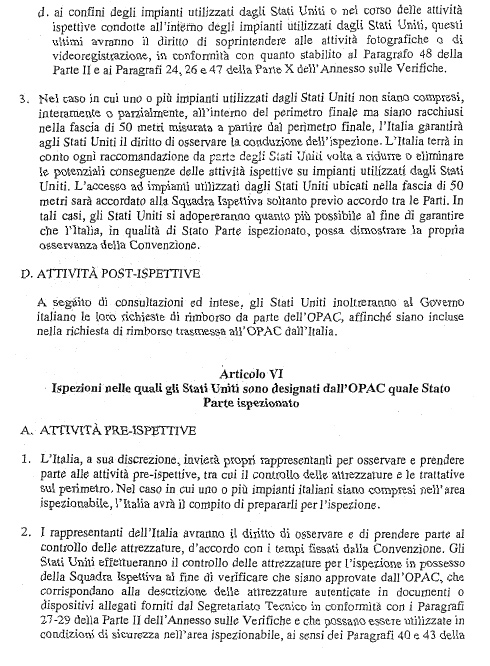 d. ai confini degli impianti utilizzati dagli Stati Uniti o nel corso delle attività ispettive condotte all'interno degli impianti utilizzati dagli Stati Uniti, questi ultimi avranno il diritto di soprintendere alle attività fotografiche o di videoregistrazione, in conformità con quanto stabilito al Paragrafo 48 della Parte II e ai Paragrafi 24, 26 e 47 della Parte X dell'Annesso sulle Verifiche.

3. Nel caso in cui uno o più impianti utilizzati dagli Stati Uniti non siano compresi, interamente o parzialmente, all'interno del perimetro finale ma siano racchiusi nella fascia di 50 metri misurata a partire dal perimetro finale, l'Italia garantirà agli Stati Uniti il diritto di osservare la conduzione dell'ispezione. L'Italia terrà in conto ogni raccomandazione da parte degli Stati Uniti volta a ridurre o eliminare le potenziali conseguenze delle attività ispettive su impianti utilizzati dagli Stati Uniti. L'accesso ad impianti utilizzati dagli Stati Uniti ubicati nella fascia di 50 metri sarà accordato alla Squadra Ispettiva soltanto previo accordo tra le Parti. In tali casi, gli Stati Uniti si adopereranno quanto più possibile al fine di garantire che l'Italia, in qualità di Stato Parte ispezionato, possa dimostrare la propria osservanza della Convenzione.

D. ATTIVITÀ POST-ISPETTIVE

A seguito di consultazioni ed intese, gli Stati Uniti inoltreranno al Governo italiano le loro richieste di rimborso da parte dell'OPAC, affinché siano incluse nella richiesta di rimborso trasmessa all'OPAC dall'Italia.

Articolo VI
Ispezioni nelle quali gli Stati Uniti sono designati dall'OPAC quale Stato Parte ispezionato

A. ATTIVITÀ PRE-ISPETTIVE

1. L'Italia, a sua discrezione, invierà propri rappresentanti per osservare e prendere parte alle attività pre-ispettive, tra cui il controllo delle attrezzature e le trattative sul perimetro. Nel caso in cui uno o più impianti italiani siano compresi nell'area ispezionabile, l'Italia avrà il compito di prepararli per l'ispezione.

2. I rappresentanti dell'Italia avranno il diritto di osservare e di prendere parte al controllo delle attrezzature, d'accordo con i tempi fissati dalla Convenzione. Gli Stati Uniti effettueranno il controllo delle attrezzature per l'ispezione in possesso della Squadra Ispettiva al fine di verificare che siano approvate dall'OPAC, che corrispondano alla descrizione delle attrezzature autenticate in documenti o dispositivi allegati forniti dal Segretariato Tecnico in conformità con i Paragrafi 27-29 della Parte II dell'Annesso sulle Verifiche e che possano essere utilizzate in condizioni di sicurezza nell'area ispezionabile, ai sensi dei Paragrafi 40 e 43 della